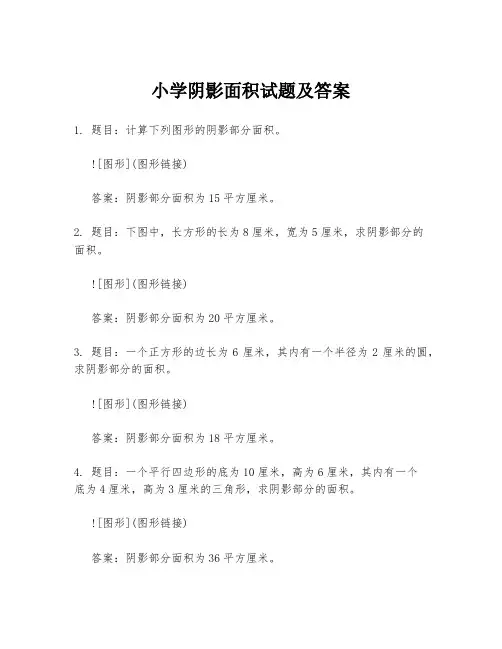 小学阴影面积试题及答案

1. 题目：计算下列图形的阴影部分面积。

![图形](图形链接)

答案：阴影部分面积为 15 平方厘米。

2. 题目：下图中，长方形的长为 8 厘米，宽为 5 厘米，求阴影部分的面积。

![图形](图形链接)

答案：阴影部分面积为 20 平方厘米。

3. 题目：一个正方形的边长为 6 厘米，其内有一个半径为 2 厘米的圆，求阴影部分的面积。

![图形](图形链接)

答案：阴影部分面积为 18 平方厘米。

4. 题目：一个平行四边形的底为 10 厘米，高为 6 厘米，其内有一个底为 4 厘米，高为 3 厘米的三角形，求阴影部分的面积。

![图形](图形链接)

答案：阴影部分面积为 36 平方厘米。